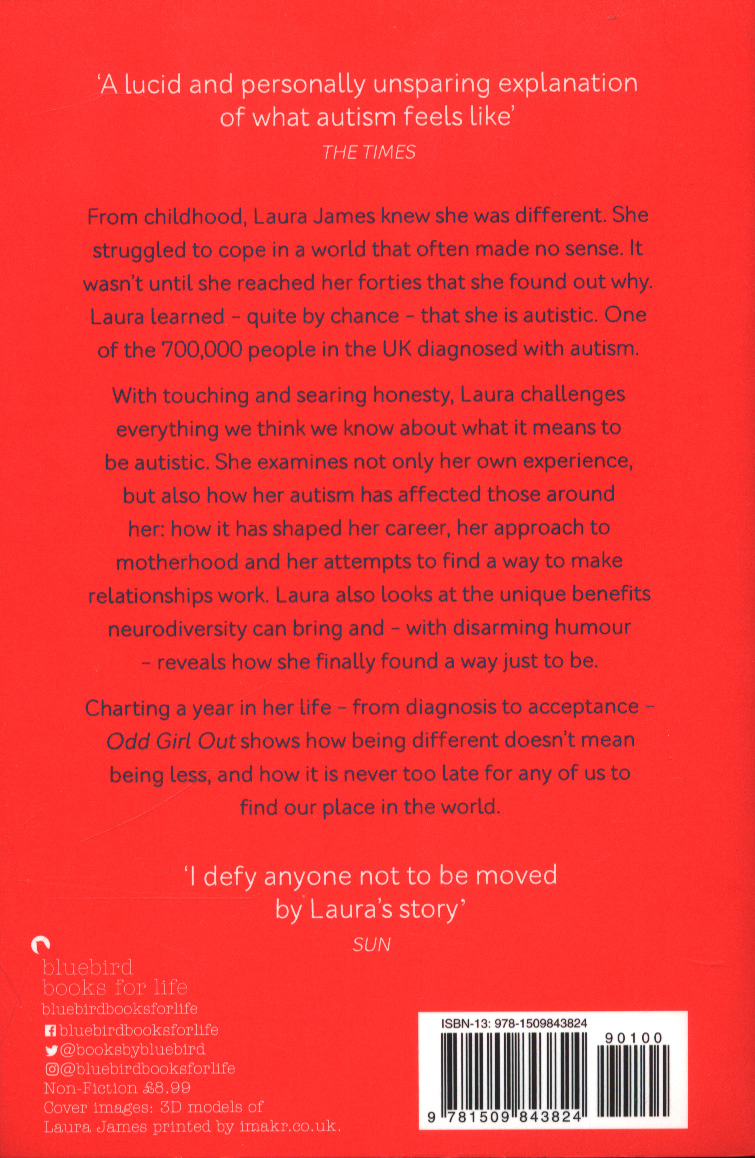 'A lucid and personally unsparing explanation of what autism feels like'
THE TIMES

From childhood, Laura James knew she was different. She struggled to cope in a world that often made no sense. It wasn't until she reached her forties that she found out why. Laura learned - quite by chance - that she is autistic. One of the 700,000 people in the UK diagnosed with autism.

With touching and searing honesty, Laura challenges everything we think we know about what it means to be autistic. She examines not only her own experience, but also how her autism has affected those around her: how it has shaped her career, her approach to motherhood and her attempts to find a way to make relationships work. Laura also looks at the unique benefits neurodiversity can bring and - with disarming humour - reveals how she finally found a way just to be.

Charting a year in her life - from diagnosis to acceptance - Odd Girl Out shows how being different doesn't mean being less, and how it is never too late for any of us to find our place in the world.

'I defy anyone not to be moved by Laura's story'
SUN

bluebird
books for life
bluebirdbooksforlife
bluebirdbooksforlife
@booksbybluebird
@bluebirdbooksforlife
Non-Fiction £8.99
Cover images: 3D models of Laura James printed by imakr.co.uk.

ISBN-13: 978-1509843824
90100
9 781509 843824